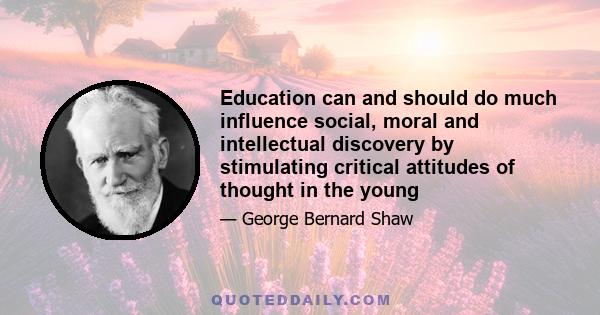 Education can and should do much influence social, moral and intellectual discovery by stimulating critical attitudes of thought in the young

— George Bernard Shaw

QUOTEDDAILY.COM